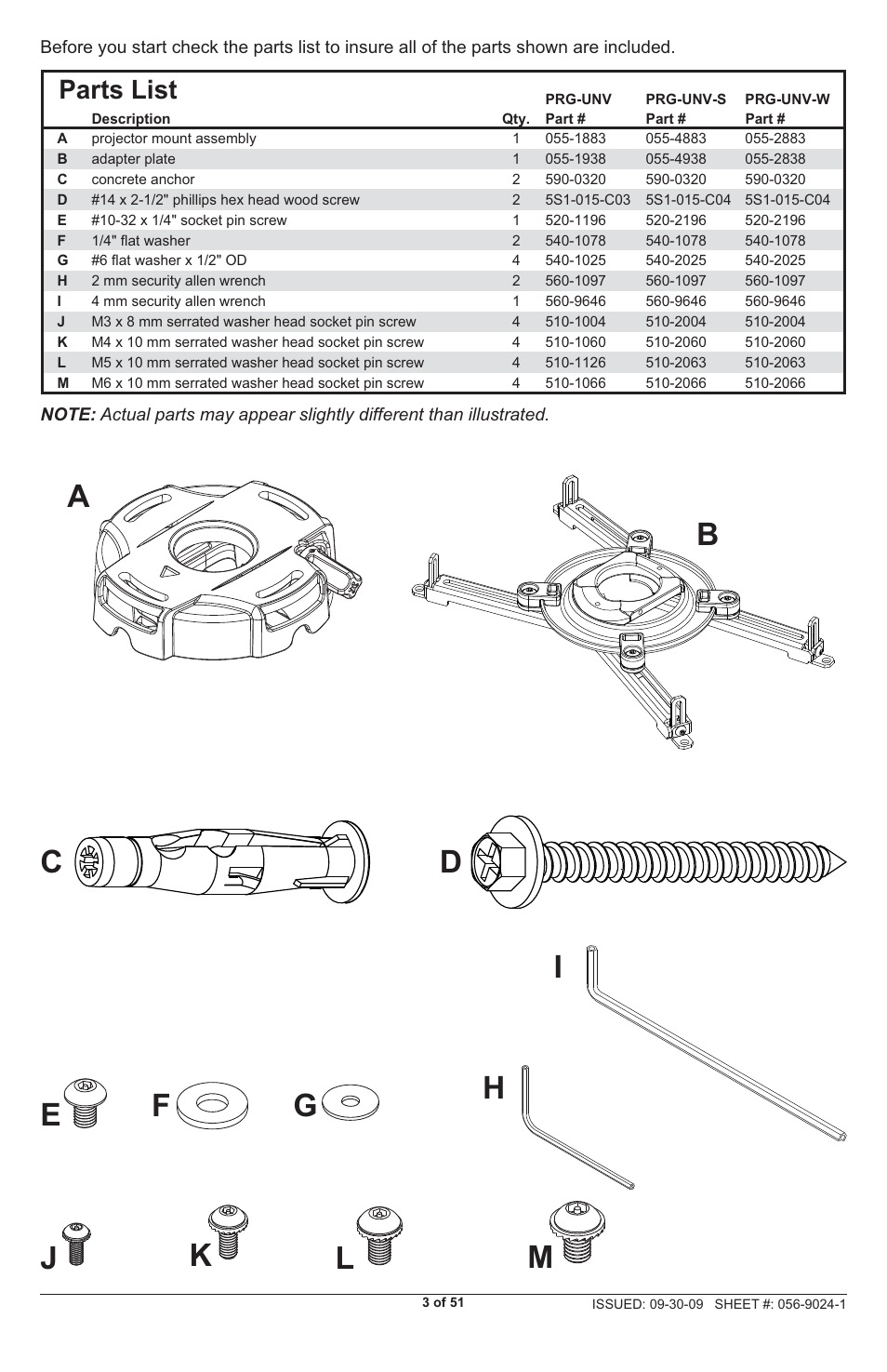 Before you start check the parts list to insure all of the parts shown are included.

Parts List

| | Description | Qty. | PRG-UNV Part # | PRG-UNV-S Part # | PRG-UNV-W Part # |
|---|---|---|---|---|---|
| A | projector mount assembly | 1 | 055-1883 | 055-4883 | 055-2883 |
| B | adapter plate | 1 | 055-1938 | 055-4938 | 055-2838 |
| C | concrete anchor | 2 | 590-0320 | 590-0320 | 590-0320 |
| D | #14 x 2-1/2" phillips hex head wood screw | 2 | 5S1-015-C03 | 5S1-015-C04 | 5S1-015-C04 |
| E | #10-32 x 1/4" socket pin screw | 1 | 520-1196 | 520-2196 | 520-2196 |
| F | 1/4" flat washer | 2 | 540-1078 | 540-1078 | 540-1078 |
| G | #6 flat washer x 1/2" OD | 4 | 540-1025 | 540-2025 | 540-2025 |
| H | 2 mm security allen wrench | 2 | 560-1097 | 560-1097 | 560-1097 |
| I | 4 mm security allen wrench | 1 | 560-9646 | 560-9646 | 560-9646 |
| J | M3 x 8 mm serrated washer head socket pin screw | 4 | 510-1004 | 510-2004 | 510-2004 |
| K | M4 x 10 mm serrated washer head socket pin screw | 4 | 510-1060 | 510-2060 | 510-2060 |
| L | M5 x 10 mm serrated washer head socket pin screw | 4 | 510-1126 | 510-2063 | 510-2063 |
| M | M6 x 10 mm serrated washer head socket pin screw | 4 | 510-1066 | 510-2066 | 510-2066 |

NOTE: Actual parts may appear slightly different than illustrated.

A

B

C

D

I

H

E

F

G

J

K

L

M

3 of 51

ISSUED: 09-30-09 SHEET #: 056-9024-1